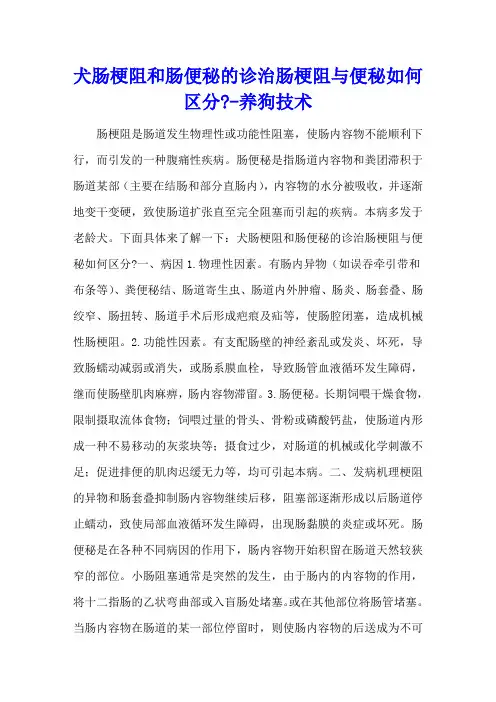 犬肠梗阻和肠便秘的诊治肠梗阻与便秘如何区分?-养狗技术

肠梗阻是肠道发生物理性或功能性阻塞，使肠内容物不能顺利下行，而引发的一种腹痛性疾病。肠便秘是指肠道内容物和粪团滞积于肠道某部（主要在结肠和部分直肠内），内容物的水分被吸收，并逐渐地变干变硬，致使肠道扩张直至完全阻塞而引起的疾病。本病多发于老龄犬。下面具体来了解一下：犬肠梗阻和肠便秘的诊治肠梗阻与便秘如何区分?一、病因 1.物理性因素。有肠内异物（如误吞牵引带和布条等）、粪便秘结、肠道寄生虫、肠道内外肿瘤、肠炎、肠套叠、肠绞窄、肠扭转、肠道手术后形成疤痕及疝等，使肠腔闭塞，造成机械性肠梗阻。2.功能性因素。有支配肠壁的神经紊乱或发炎、坏死，导致肠蠕动减弱或消失，或肠系膜血栓，导致肠管血液循环发生障碍，继而使肠壁肌肉麻痹，肠内容物滞留。3.肠便秘。长期饲喂干燥食物，限制摄取流体食物；饲喂过量的骨头、骨粉或磷酸钙盐，使肠道内形成一种不易移动的灰浆块等；摄食过少，对肠道的机械或化学刺激不足；促进排便的肌肉迟缓无力等，均可引起本病。二、发病机理梗阻的异物和肠套叠抑制肠内容物继续后移，阻塞部逐渐形成以后肠道停止蠕动，致使局部血液循环发生障碍，出现肠黏膜的炎症或坏死。肠便秘是在各种不同病因的作用下，肠内容物开始积留在肠道天然较狭窄的部位。小肠阻塞通常是突然的发生，由于肠内的内容物的作用，将十二指肠的乙状弯曲部或入盲肠处堵塞。或在其他部位将肠管堵塞。当肠内容物在肠道的某一部位停留时，则使肠内容物的后送成为不可